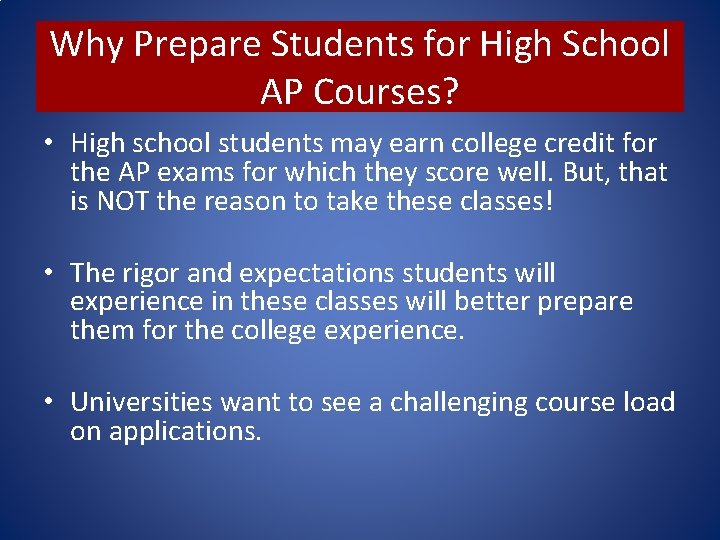 Why Prepare Students for High School AP Courses?

• High school students may earn college credit for the AP exams for which they score well. But, that is NOT the reason to take these classes!

• The rigor and expectations students will experience in these classes will better prepare them for the college experience.

• Universities want to see a challenging course load on applications.